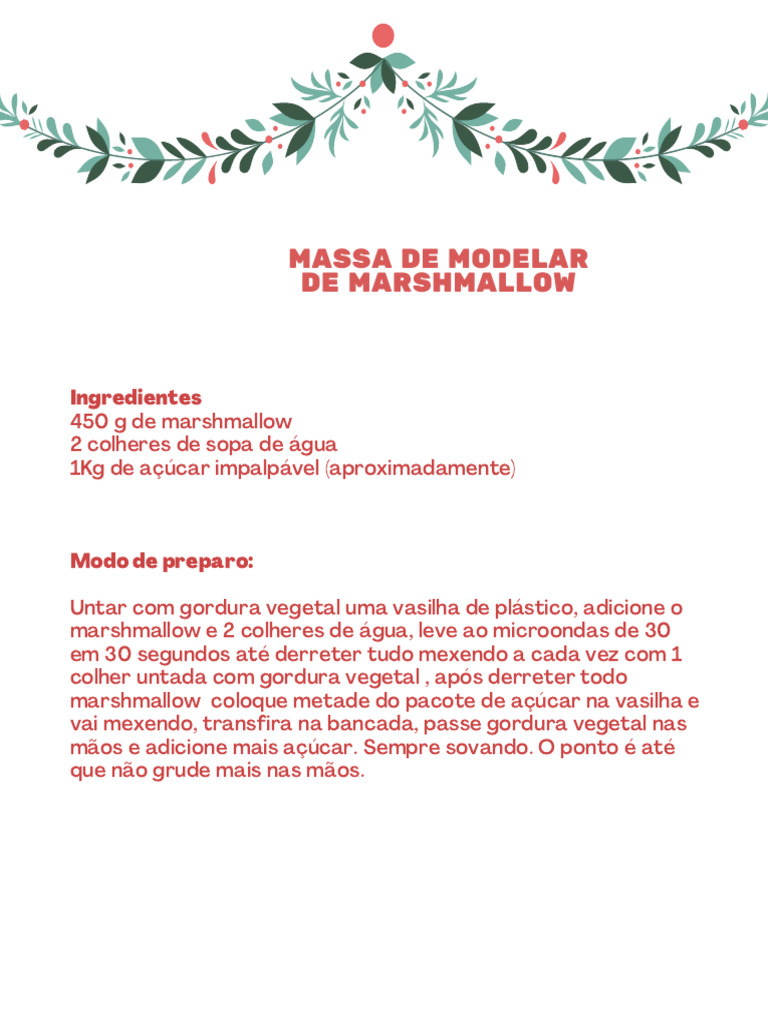 MASSA DE MODELAR
DE MARSHMALLOW

Ingredientes
450 g de marshmallow
2 colheres de sopa de água
1Kg de açúcar impalpável (aproximadamente)

Modo de preparo:

Untar com gordura vegetal uma vasilha de plástico, adicione o marshmallow e 2 colheres de água, leve ao microondas de 30 em 30 segundos até derreter tudo mexendo a cada vez com 1 colher untada com gordura vegetal , após derreter todo marshmallow coloque metade do pacote de açúcar na vasilha e vai mexendo, transfira na bancada, passe gordura vegetal nas mãos e adicione mais açúcar. Sempre sovando. O ponto é até que não grude mais nas mãos.